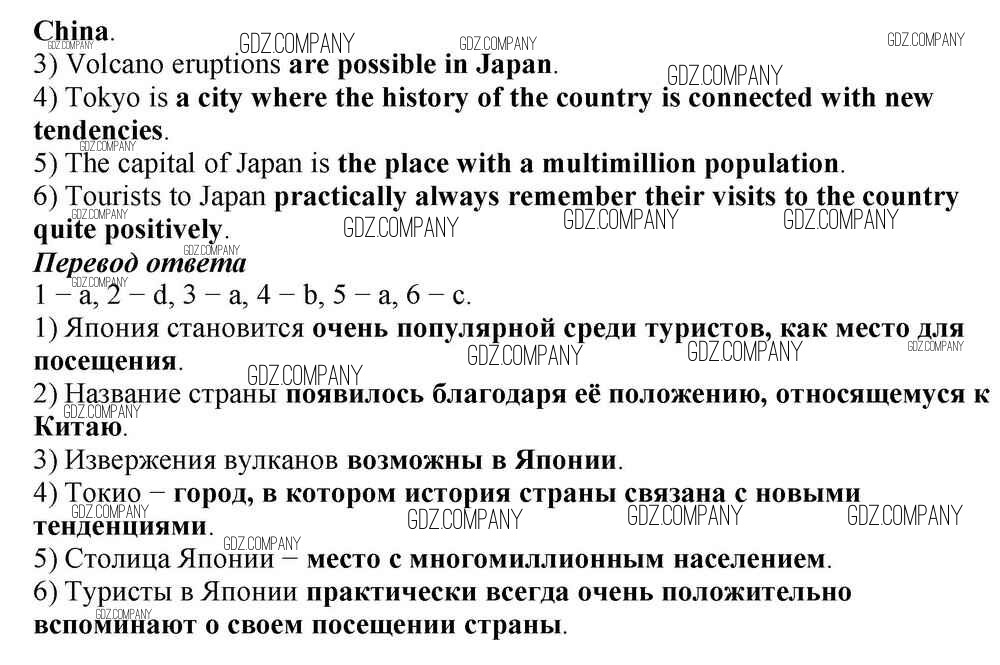 China.
GDZ.COMPANY GDZ.COMPANY GDZ.COMPANY GDZ.COMPANY
3) Volcano eruptions are possible in Japan.
GDZ.COMPANY
4) Tokyo is a city where the history of the country is connected with new tendencies.
GDZ.COMPANY
5) The capital of Japan is the place with a multimillion population.
6) Tourists to Japan practically always remember their visits to the country quite positively.
GDZ.COMPANY GDZ.COMPANY GDZ.COMPANY GDZ.COMPANY
Перевод ответа
GDZ.COMPANY
1 − a, 2 − d, 3 − a, 4 − b, 5 − a, 6 − c.
GDZ.COMPANY
1) Япония становится очень популярной среди туристов, как место для посещения.
GDZ.COMPANY GDZ.COMPANY GDZ.COMPANY
GDZ.COMPANY
2) Название страны появилось благодаря её положению, относящемуся к Китаю.
GDZ.COMPANY
3) Извержения вулканов возможны в Японии.
4) Токио − город, в котором история страны связана с новыми тенденциями.
GDZ.COMPANY GDZ.COMPANY GDZ.COMPANY GDZ.COMPANY
GDZ.COMPANY
5) Столица Японии − место с многомиллионным населением.
6) Туристы в Японии практически всегда очень положительно вспоминают о своем посещении страны.
GDZ.COMPANY